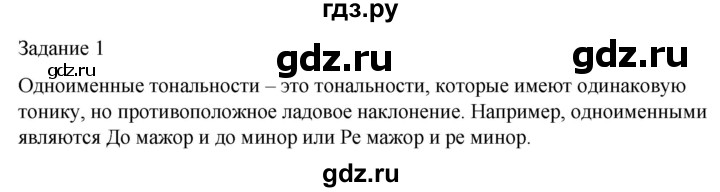 гдз.ру

Задание 1

gdz.ru gdz.ru

gdz.ru

Одноименные тональности – это тональности, которые имеют одинаковую тонику, но противоположное ладовое наклонение. Например, одноименными являются До мажор и до минор или Ре мажор и ре минор.

gdz.ru